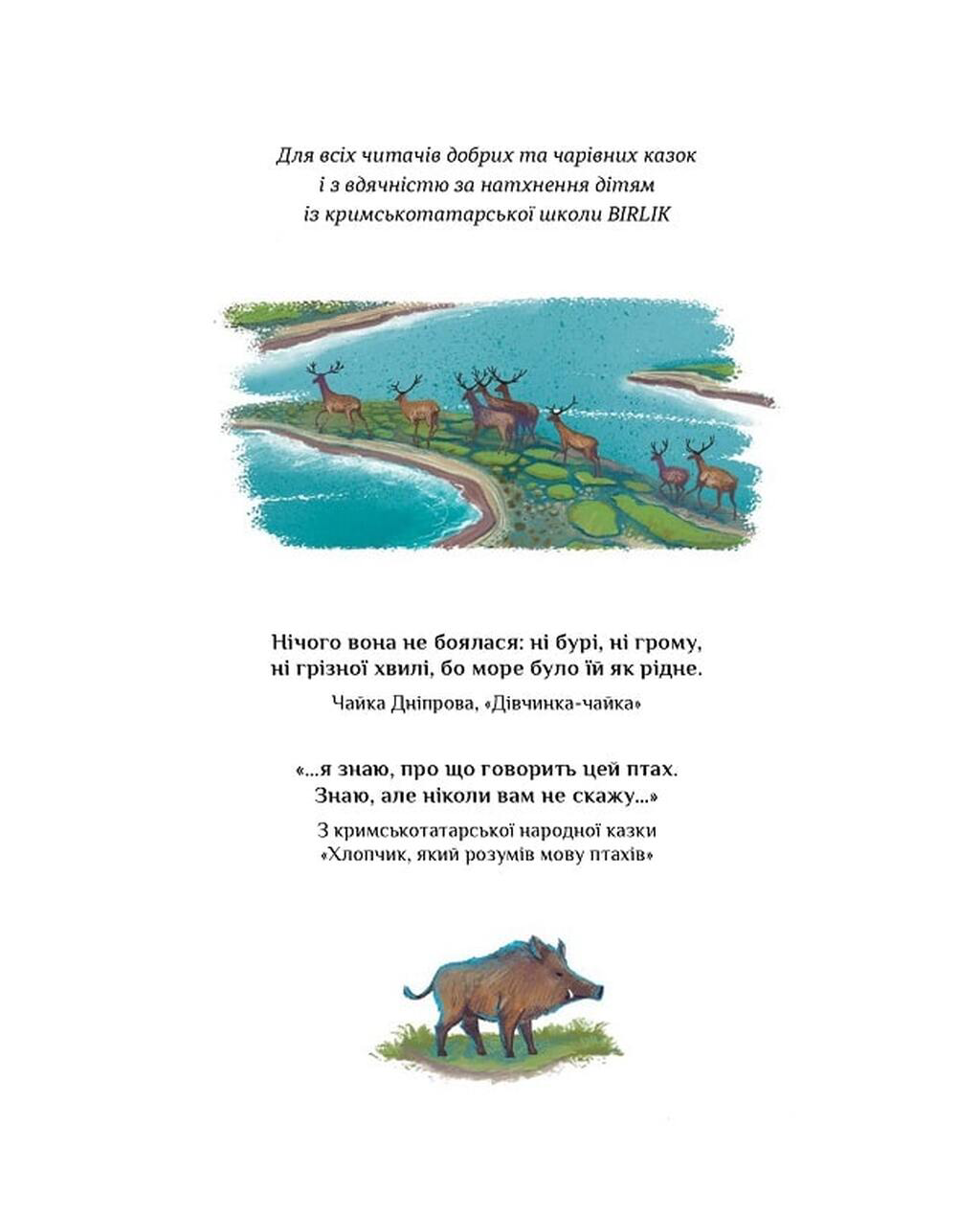 Для всіх читачів добрих та чарівних казок і з вдячністю за натхнення дітям із кримськотатарської школи BIRLIK

Нічого вона не боялася: ні бурі, ні грому, ні грізної хвилі, бо море було їй як рідне.

Чайка Дніпрова, «Дівчинка-чайка»

«...я знаю, про що говорить цей птах. Знаю, але ніколи вам не скажу...»

З кримськотатарської народної казки «Хлопчик, який розумів мову птахів»